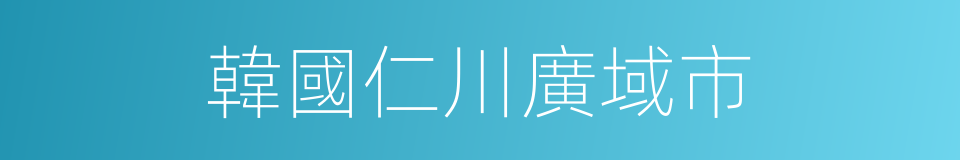 韓國仁川廣域市